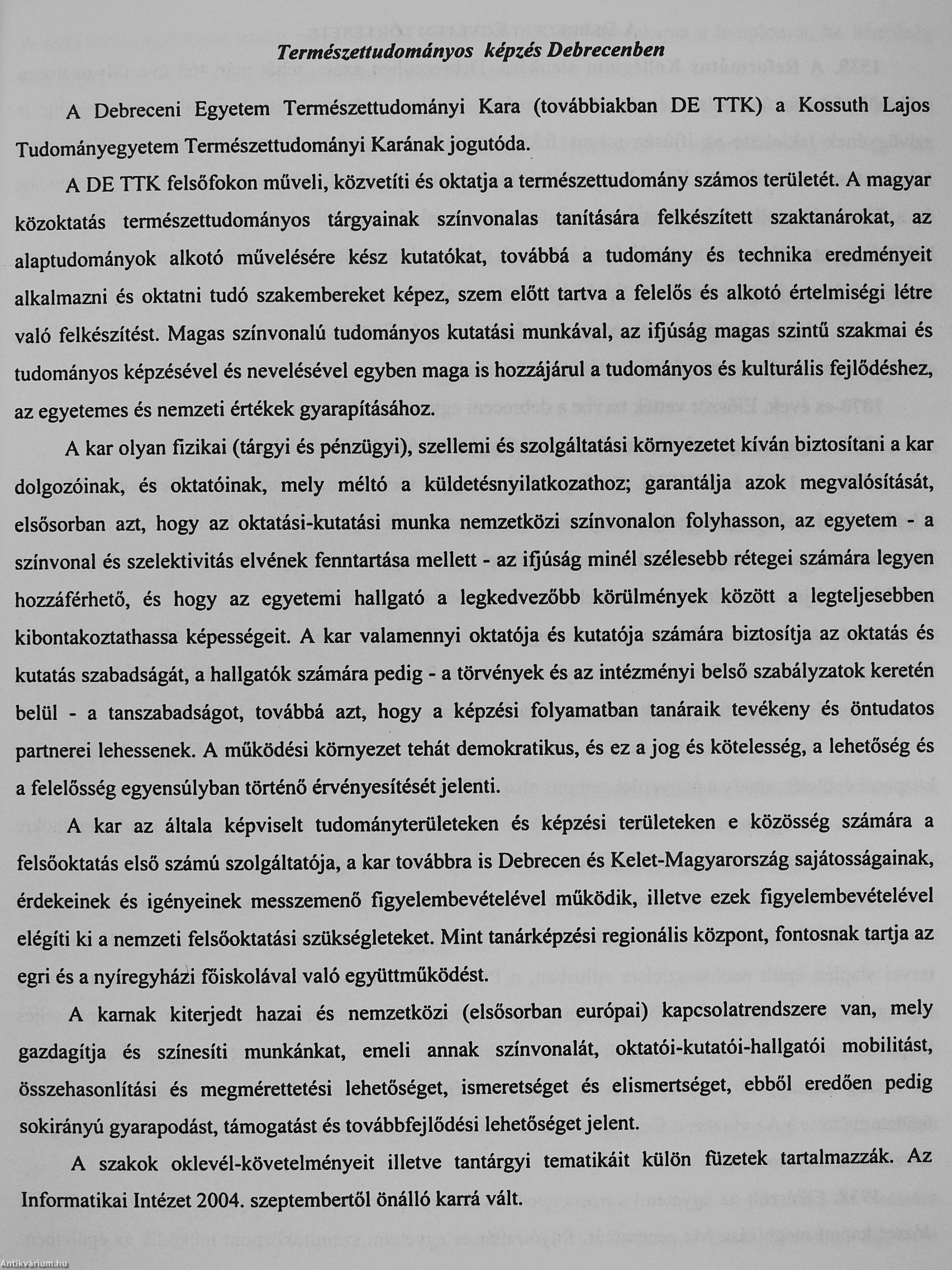 Természettudományos képzés Debrecenben

A Debreceni Egyetem Természettudományi Kara (továbbiakban DE TTK) a Kossuth Lajos Tudományegyetem Természettudományi Karának jogutóda.

A DE TTK felsőfokon műveli, közvetíti és oktatja a természettudomány számos területét. A magyar közoktatás természettudományos tárgyainak színvonalas tanítására felkészített szaktanárokat, az alaptudományok alkotó művelésére kész kutatókat, továbbá a tudomány és technika eredményeit alkalmazni és oktatni tudó szakembereket képez, szem előtt tartva a felelős és alkotó értelmiségi létre való felkészítést. Magas színvonalú tudományos kutatási munkával, az ifjúság magas szintű szakmai és tudományos képzésével és nevelésével egyben maga is hozzájárul a tudományos és kulturális fejlődéshez, az egyetemes és nemzeti értékek gyarapításához.

A kar olyan fizikai (tárgyi és pénzügyi), szellemi és szolgáltatási környezetet kíván biztosítani a kar dolgozóinak, és oktatóinak, mely méltó a küldetésnyilatkozathoz; garantálja azok megvalósítását, elsősorban azt, hogy az oktatási-kutatási munka nemzetközi színvonalon folyhasson, az egyetem - a színvonal és szelektivitás elvének fenntartása mellett - az ifjúság minél szélesebb rétegei számára legyen hozzáférhető, és hogy az egyetemi hallgató a legkedvezőbb körülmények között a legteljesebben kibontakoztathassa képességeit. A kar valamennyi oktatója és kutatója számára biztosítja az oktatás és kutatás szabadságát, a hallgatók számára pedig - a törvények és az intézményi belső szabályzatok keretén belül - a tanszabadságot, továbbá azt, hogy a képzési folyamatban tanáraik tevékeny és öntudatos partnerei lehessenek. A működési környezet tehát demokratikus, és ez a jog és kötelesség, a lehetőség és a felelősség egyensúlyban történő érvényesítését jelenti.

A kar az általa képviselt tudományterületeken és képzési területeken e közösség számára a felsőoktatás első számú szolgáltatója, a kar továbbra is Debrecen és Kelet-Magyarország sajátosságainak, érdekeinek és igényeinek messzemenő figyelembevételével működik, illetve ezek figyelembevételével elégíti ki a nemzeti felsőoktatási szükségleteket. Mint tanárképzési regionális központ, fontosnak tartja az egri és a nyíregyházi főiskolával való együttműködést.

A karnak kiterjedt hazai és nemzetközi (elsősorban európai) kapcsolatrendszere van, mely gazdagítja és színesíti munkánkat, emeli annak színvonalát, oktatói-kutatói-hallgatói mobilitást, összehasonlítási és megmérettetési lehetőséget, ismeretséget és elismertséget, ebből eredően pedig sokirányú gyarapodást, támogatást és továbbfejlődési lehetőséget jelent.

A szakok oklevél-követelményeit illetve tantárgyi tematikáit külön füzetek tartalmazzák. Az Informatikai Intézet 2004. szeptembertől önálló karrá vált.

Antikvárium.hu